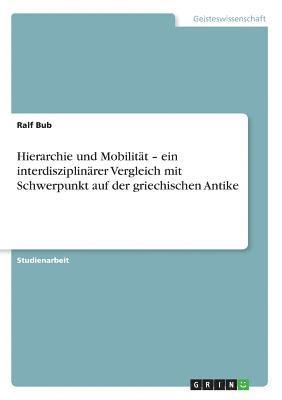 Geisteswissenschaft

Ralf Bub

Hierarchie und Mobilität – ein interdisziplinärer Vergleich mit Schwerpunkt auf der griechischen Antike

Studienarbeit

GRIN